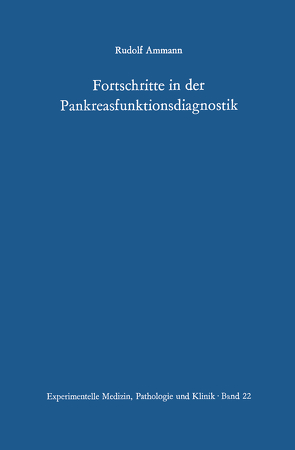 Rudolf Ammann

Fortschritte in der Pankreasfunktionsdiagnostik

Experimentelle Medizin, Pathologie und Klinik · Band 22